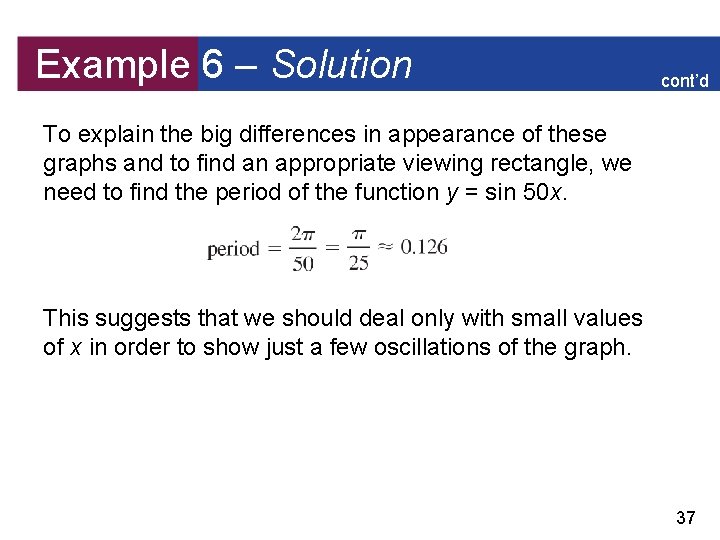 Example 6 – Solution

cont'd

To explain the big differences in appearance of these graphs and to find an appropriate viewing rectangle, we need to find the period of the function $y = \sin 50x$.

$\text{period} = \frac{2\pi}{50} = \frac{\pi}{25} \approx 0.126$

This suggests that we should deal only with small values of x in order to show just a few oscillations of the graph.

37